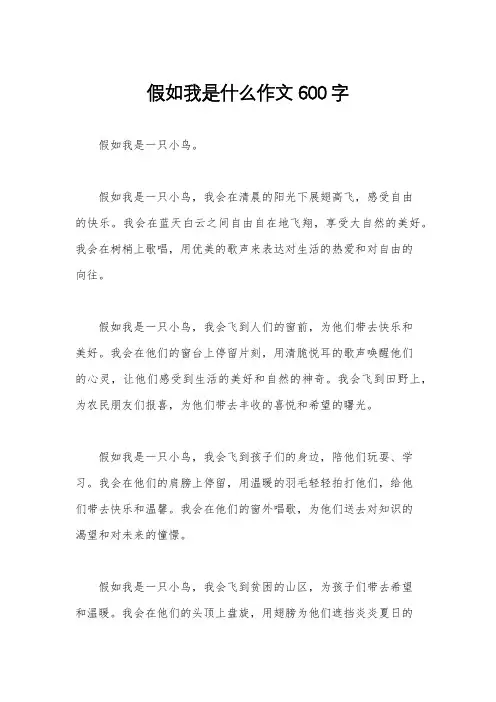 假如我是什么作文 600 字

假如我是一只小鸟。

假如我是一只小鸟，我会在清晨的阳光下展翅高飞，感受自由的快乐。我会在蓝天白云之间自由自在地飞翔，享受大自然的美好。我会在树梢上歌唱，用优美的歌声来表达对生活的热爱和对自由的向往。

假如我是一只小鸟，我会飞到人们的窗前，为他们带去快乐和美好。我会在他们的窗台上停留片刻，用清脆悦耳的歌声唤醒他们的心灵，让他们感受到生活的美好和自然的神奇。我会飞到田野上，为农民朋友们报喜，为他们带去丰收的喜悦和希望的曙光。

假如我是一只小鸟，我会飞到孩子们的身边，陪他们玩耍、学习。我会在他们的肩膀上停留，用温暖的羽毛轻轻拍打他们，给他们带去快乐和温馨。我会在他们的窗外唱歌，为他们送去对知识的渴望和对未来的憧憬。

假如我是一只小鸟，我会飞到贫困的山区，为孩子们带去希望和温暖。我会在他们的头顶上盘旋，用翅膀为他们遮挡炎炎夏日的